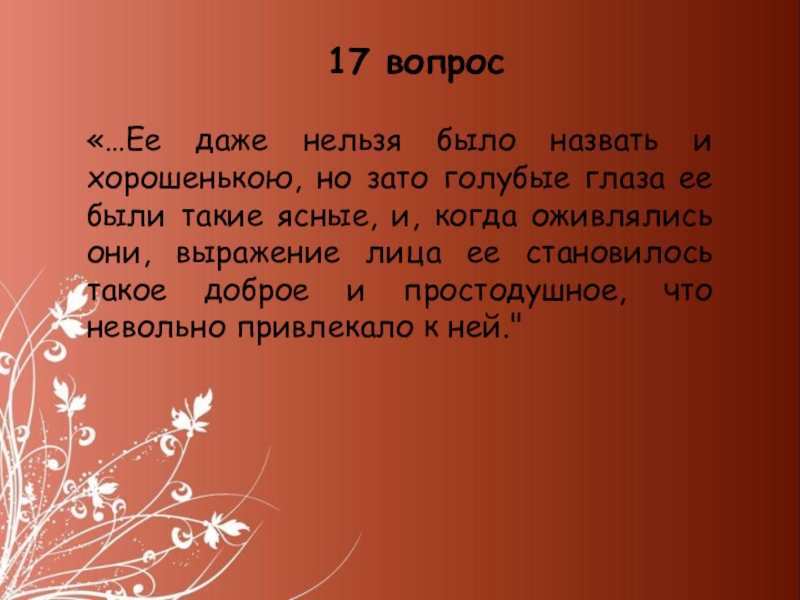 17 вопрос

«…Ее даже нельзя было назвать и хорошенькою, но зато голубые глаза ее были такие ясные, и, когда оживлялись они, выражение лица ее становилось такое доброе и простодушное, что невольно привлекало к ней."